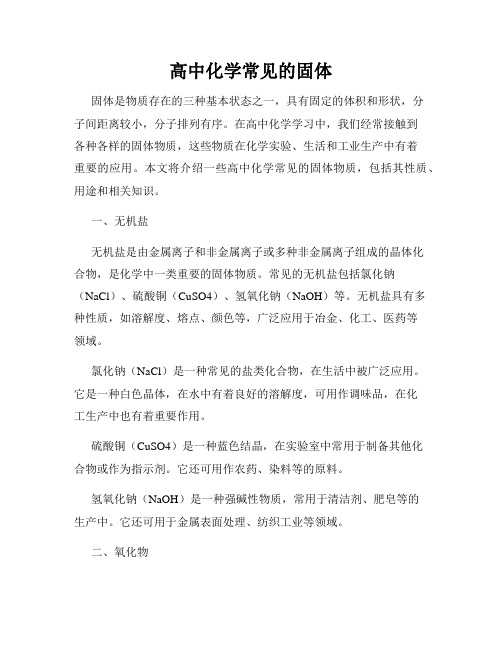 高中化学常见的固体

固体是物质存在的三种基本状态之一，具有固定的体积和形状，分子间距离较小，分子排列有序。在高中化学学习中，我们经常接触到各种各样的固体物质，这些物质在化学实验、生活和工业生产中有着重要的应用。本文将介绍一些高中化学常见的固体物质，包括其性质、用途和相关知识。

一、无机盐

无机盐是由金属离子和非金属离子或多种非金属离子组成的晶体化合物，是化学中一类重要的固体物质。常见的无机盐包括氯化钠（NaCl）、硫酸铜（CuSO4）、氢氧化钠（NaOH）等。无机盐具有多种性质，如溶解度、熔点、颜色等，广泛应用于冶金、化工、医药等领域。

氯化钠（NaCl）是一种常见的盐类化合物，在生活中被广泛应用。它是一种白色晶体，在水中有着良好的溶解度，可用作调味品，在化工生产中也有着重要作用。

硫酸铜（CuSO4）是一种蓝色结晶，在实验室中常用于制备其他化合物或作为指示剂。它还可用作农药、染料等的原料。

氢氧化钠（NaOH）是一种强碱性物质，常用于清洁剂、肥皂等的生产中。它还可用于金属表面处理、纺织工业等领域。

二、氧化物